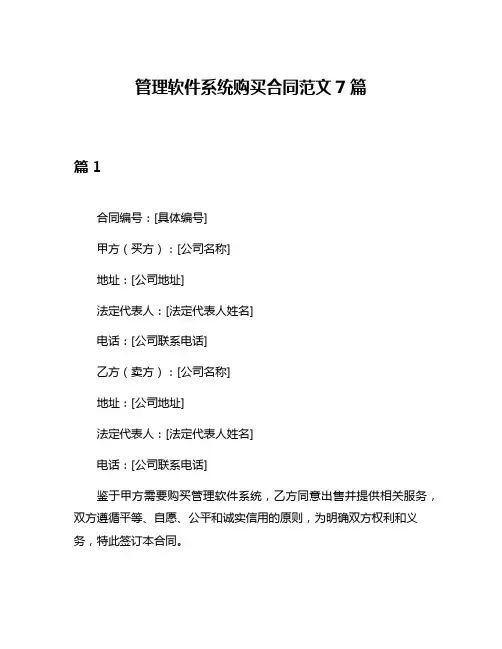 管理软件系统购买合同范文 7 篇

篇 1

合同编号：[具体编号]

甲方（买方）：[公司名称]

地址：[公司地址]

法定代表人：[法定代表人姓名]

电话：[公司联系电话]

乙方（卖方）：[公司名称]

地址：[公司地址]

法定代表人：[法定代表人姓名]

电话：[公司联系电话]

鉴于甲方需要购买管理软件系统，乙方同意出售并提供相关服务，双方遵循平等、自愿、公平和诚实信用的原则，为明确双方权利和义务，特此签订本合同。